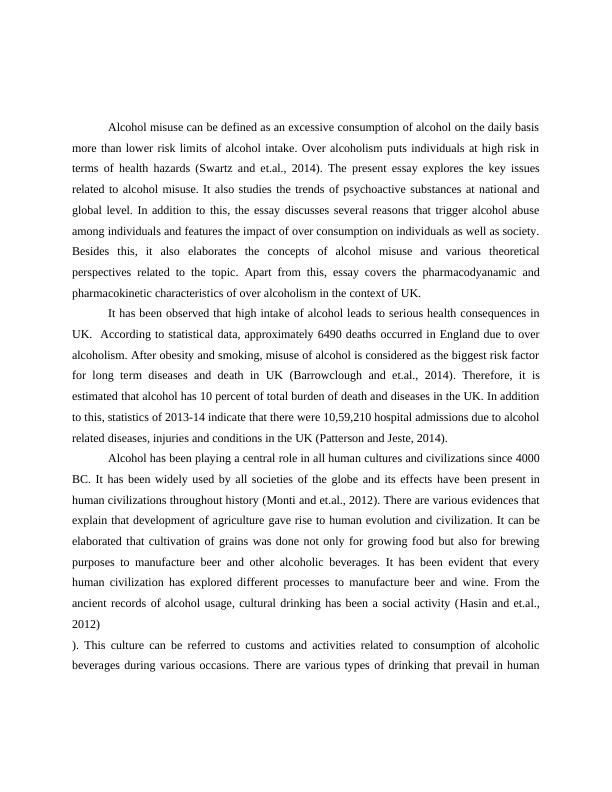 Alcohol misuse can be defined as an excessive consumption of alcohol on the daily basis more than lower risk limits of alcohol intake. Over alcoholism puts individuals at high risk in terms of health hazards (Swartz and et.al., 2014). The present essay explores the key issues related to alcohol misuse. It also studies the trends of psychoactive substances at national and global level. In addition to this, the essay discusses several reasons that trigger alcohol abuse among individuals and features the impact of over consumption on individuals as well as society. Besides this, it also elaborates the concepts of alcohol misuse and various theoretical perspectives related to the topic. Apart from this, essay covers the pharmacodyanamic and pharmacokinetic characteristics of over alcoholism in the context of UK.

It has been observed that high intake of alcohol leads to serious health consequences in UK. According to statistical data, approximately 6490 deaths occurred in England due to over alcoholism. After obesity and smoking, misuse of alcohol is considered as the biggest risk factor for long term diseases and death in UK (Barrowclough and et.al., 2014). Therefore, it is estimated that alcohol has 10 percent of total burden of death and diseases in the UK. In addition to this, statistics of 2013-14 indicate that there were 10,59,210 hospital admissions due to alcohol related diseases, injuries and conditions in the UK (Patterson and Jeste, 2014).

Alcohol has been playing a central role in all human cultures and civilizations since 4000 BC. It has been widely used by all societies of the globe and its effects have been present in human civilizations throughout history (Monti and et.al., 2012). There are various evidences that explain that development of agriculture gave rise to human evolution and civilization. It can be elaborated that cultivation of grains was done not only for growing food but also for brewing purposes to manufacture beer and other alcoholic beverages. It has been evident that every human civilization has explored different processes to manufacture beer and wine. From the ancient records of alcohol usage, cultural drinking has been a social activity (Hasin and et.al., 2012)

). This culture can be referred to customs and activities related to consumption of alcoholic beverages during various occasions. There are various types of drinking that prevail in human